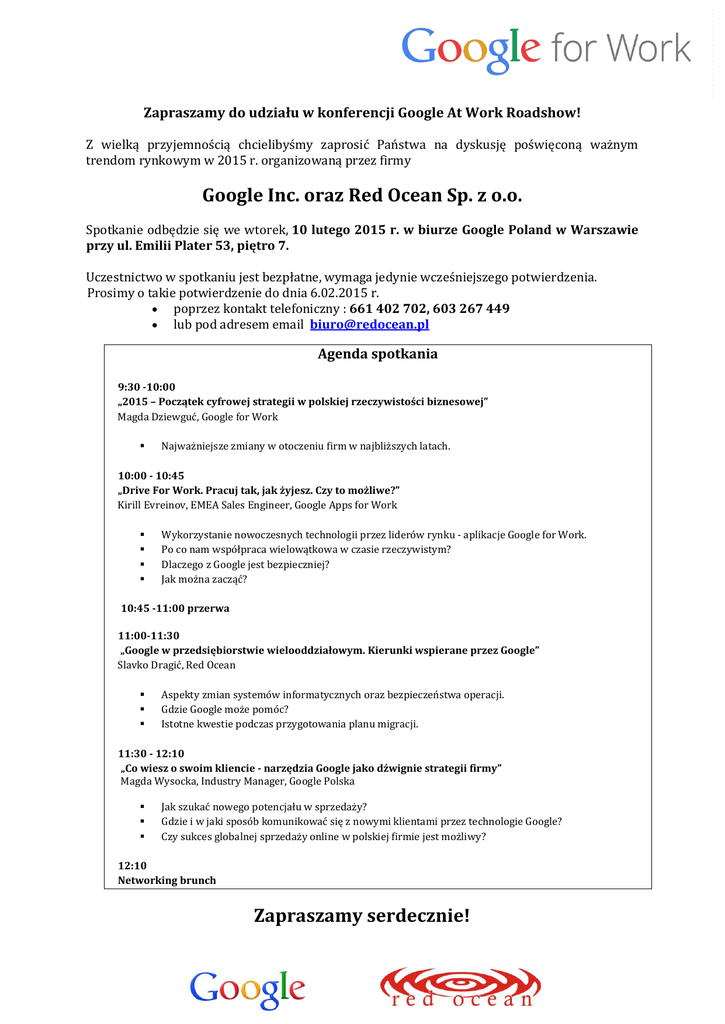 Google for Work

Zapraszamy do udziału w konferencji Google At Work Roadshow!

Z wielką przyjemnością chcielibyśmy zaprosić Państwa na dyskusję poświęconą ważnym trendom rynkowym w 2015 r. organizowaną przez firmy

Google Inc. oraz Red Ocean Sp. z o.o.

Spotkanie odbędzie się we wtorek, 10 lutego 2015 r. w biurze Google Poland w Warszawie przy ul. Emilii Plater 53, piętro 7.

Uczestnictwo w spotkaniu jest bezpłatne, wymaga jedynie wcześniejszego potwierdzenia. Prosimy o takie potwierdzenie do dnia 6.02.2015 r.
• poprzez kontakt telefoniczny : 661 402 702, 603 267 449
• lub pod adresem email biuro@redocean.pl

Agenda spotkania

9:30 -10:00
„2015 – Początek cyfrowej strategii w polskiej rzeczywistości biznesowej"
Magda Dziewguć, Google for Work

▪ Najważniejsze zmiany w otoczeniu firm w najbliższych latach.

10:00 - 10:45
„Drive For Work. Pracuj tak, jak żyjesz. Czy to możliwe?"
Kirill Evreinov, EMEA Sales Engineer, Google Apps for Work

▪ Wykorzystanie nowoczesnych technologii przez liderów rynku - aplikacje Google for Work.
▪ Po co nam współpraca wielowątkowa w czasie rzeczywistym?
▪ Dlaczego z Google jest bezpieczniej?
▪ Jak można zacząć?

10:45 -11:00 przerwa

11:00-11:30
„Google w przedsiębiorstwie wielooddziałowym. Kierunki wspierane przez Google"
Slavko Dragić, Red Ocean

▪ Aspekty zmian systemów informatycznych oraz bezpieczeństwa operacji.
▪ Gdzie Google może pomóc?
▪ Istotne kwestie podczas przygotowania planu migracji.

11:30 - 12:10
„Co wiesz o swoim kliencie - narzędzia Google jako dźwignie strategii firmy"
Magda Wysocka, Industry Manager, Google Polska

▪ Jak szukać nowego potencjału w sprzedaży?
▪ Gdzie i w jaki sposób komunikować się z nowymi klientami przez technologie Google?
▪ Czy sukces globalnej sprzedaży online w polskiej firmie jest możliwy?

12:10
Networking brunch

Zapraszamy serdecznie!

Google red ocean